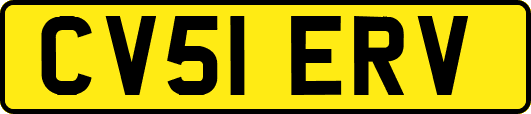 CV51 ERV